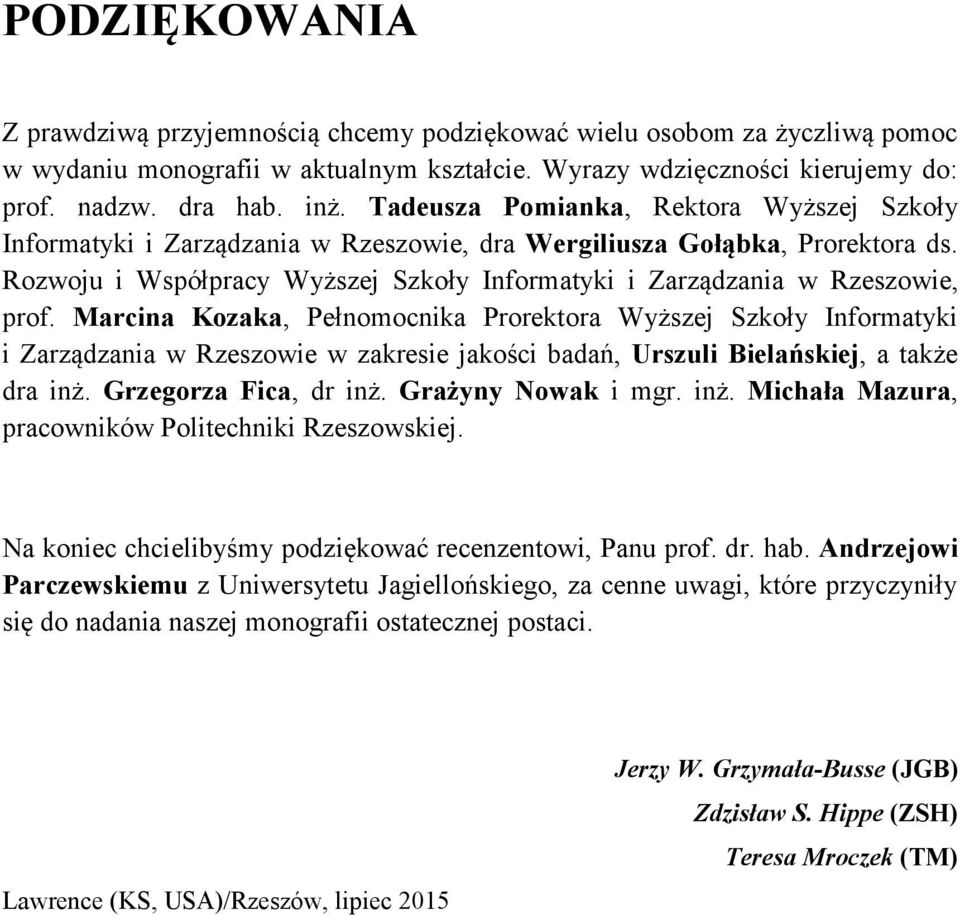 PODZIĘKOWANIA

Z prawdziwą przyjemnością chcemy podziękować wielu osobom za życzliwą pomoc w wydaniu monografii w aktualnym kształcie. Wyrazy wdzięczności kierujemy do: prof. nadzw. dra hab. inż. Tadeusza Pomianka, Rektora Wyższej Szkoły Informatyki i Zarządzania w Rzeszowie, dra Wergiliusza Gołąbka, Prorektora ds. Rozwoju i Współpracy Wyższej Szkoły Informatyki i Zarządzania w Rzeszowie, prof. Marcina Kozaka, Pełnomocnika Prorektora Wyższej Szkoły Informatyki i Zarządzania w Rzeszowie w zakresie jakości badań, Urszuli Bielańskiej, a także dra inż. Grzegorza Fica, dr inż. Grażyny Nowak i mgr. inż. Michała Mazura, pracowników Politechniki Rzeszowskiej.

Na koniec chcielibyśmy podziękować recenzentowi, Panu prof. dr. hab. Andrzejowi Parczewskiemu z Uniwersytetu Jagiellońskiego, za cenne uwagi, które przyczyniły się do nadania naszej monografii ostatecznej postaci.

Jerzy W. Grzymała-Busse (JGB)

Zdzisław S. Hippe (ZSH)

Teresa Mroczek (TM)

Lawrence (KS, USA)/Rzeszów, lipiec 2015